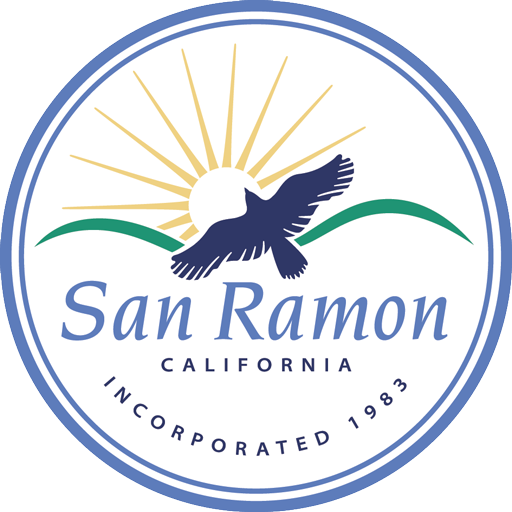 San Ramon
CALIFORNIA
INCORPORATED 1983